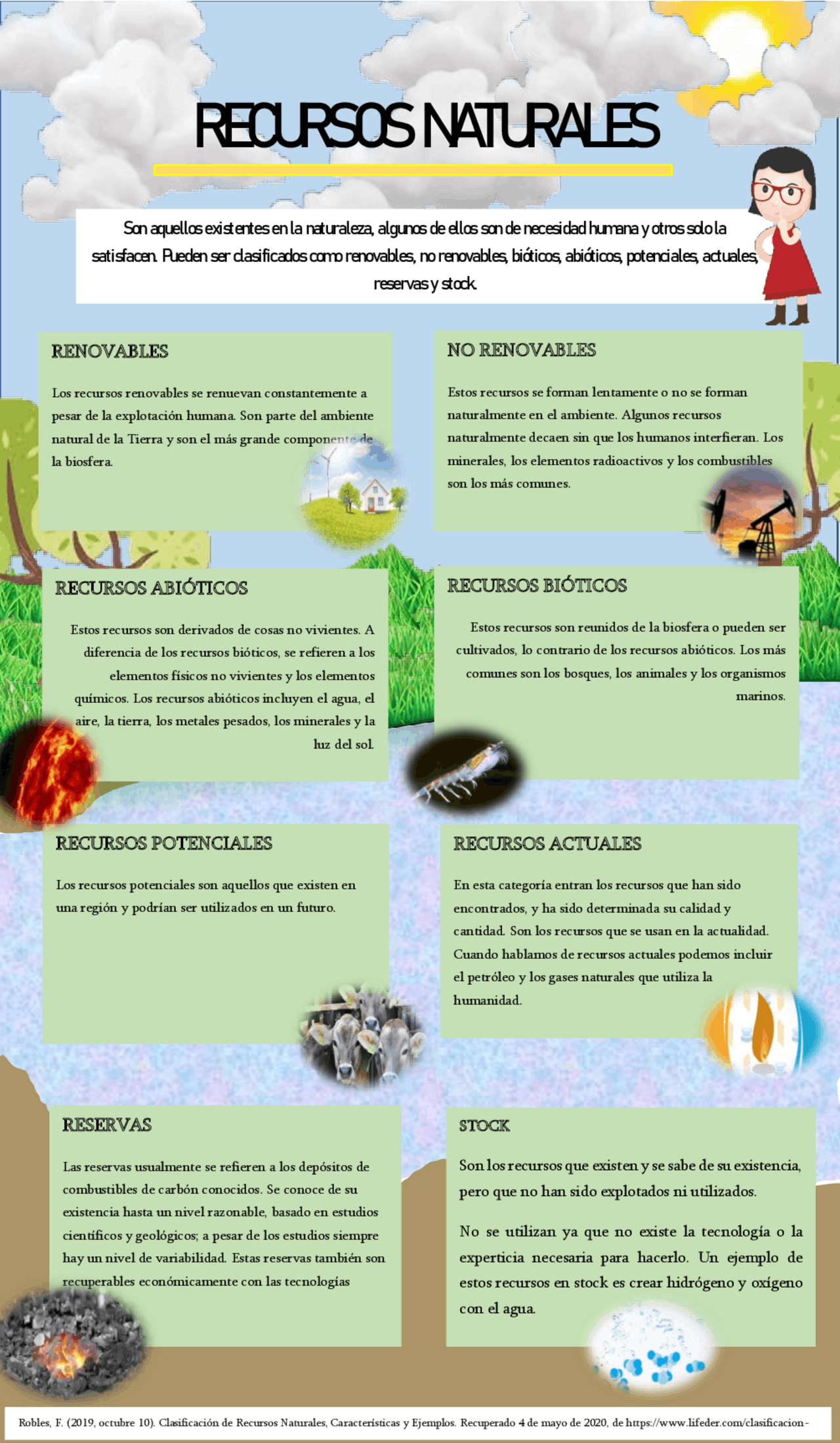 RECURSOS NATURALES

Son aquellos existentes en la naturaleza, algunos de ellos son de necesidad humana y otros solo la satisfacen. Pueden ser clasificados como renovables, no renovables, bióticos, abióticos, potenciales, actuales, reservas y stock.

RENOVABLES

Los recursos renovables se renuevan constantemente a pesar de la explotación humana. Son parte del ambiente natural de la Tierra y son el más grande componente de la biosfera.

NO RENOVABLES

Estos recursos se forman lentamente o no se forman naturalmente en el ambiente. Algunos recursos naturalmente decaen sin que los humanos interfieran. Los minerales, los elementos radioactivos y los combustibles son los más comunes.

RECURSOS ABIÓTICOS

Estos recursos son derivados de cosas no vivientes. A diferencia de los recursos bióticos, se refieren a los elementos físicos no vivientes y los elementos químicos. Los recursos abióticos incluyen el agua, el aire, la tierra, los metales pesados, los minerales y la luz del sol.

RECURSOS BIÓTICOS

Estos recursos son reunidos de la biosfera o pueden ser cultivados, lo contrario de los recursos abióticos. Los más comunes son los bosques, los animales y los organismos marinos.

RECURSOS POTENCIALES

Los recursos potenciales son aquellos que existen en una región y podrían ser utilizados en un futuro.

RECURSOS ACTUALES

En esta categoría entran los recursos que han sido encontrados, y ha sido determinada su calidad y cantidad. Son los recursos que se usan en la actualidad. Cuando hablamos de recursos actuales podemos incluir el petróleo y los gases naturales que utiliza la humanidad.

RESERVAS

Las reservas usualmente se refieren a los depósitos de combustibles de carbón conocidos. Se conoce de su existencia hasta un nivel razonable, basado en estudios científicos y geológicos; a pesar de los estudios siempre hay un nivel de variabilidad. Estas reservas también son recuperables económicamente con las tecnologías

STOCK

Son los recursos que existen y se sabe de su existencia, pero que no han sido explotados ni utilizados.

No se utilizan ya que no existe la tecnología o la experticia necesaria para hacerlo. Un ejemplo de estos recursos en stock es crear hidrógeno y oxígeno con el agua.

Robles, F. (2019, octubre 10). Clasificación de Recursos Naturales, Características y Ejemplos. Recuperado 4 de mayo de 2020, de https://www.lifeder.com/clasificacion-